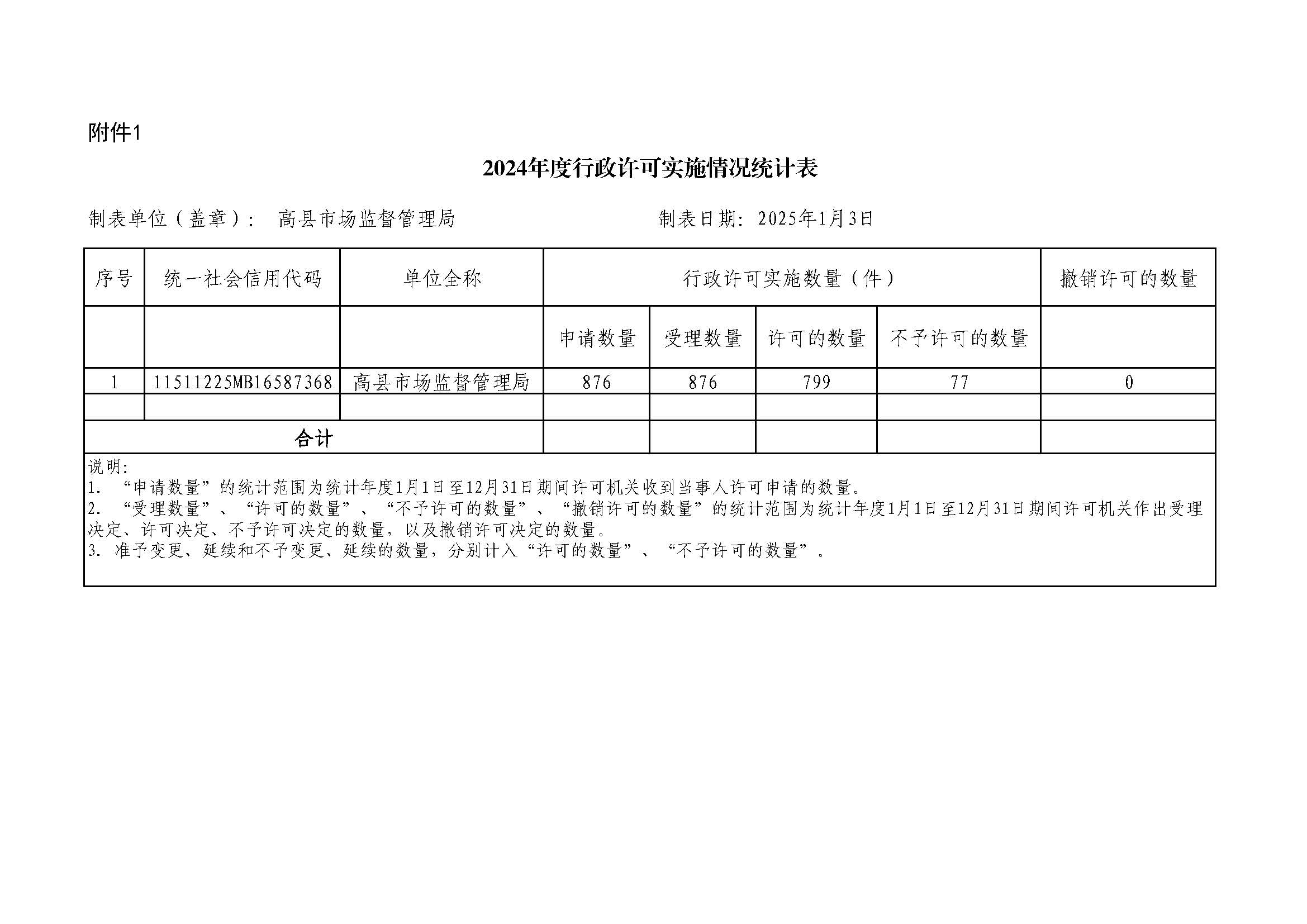 附件1

2024年度行政许可实施情况统计表

制表单位（盖章）： 高县市场监督管理局　　　　　　　　制表日期：2025年1月3日

| 序号 | 统一社会信用代码 | 单位全称 | 行政许可实施数量（件） | | | | 撤销许可的数量 |
|---|---|---|---|---|---|---|---|
| | | | 申请数量 | 受理数量 | 许可的数量 | 不予许可的数量 | |
| 1 | 11511225MB16587368 | 高县市场监督管理局 | 876 | 876 | 799 | 77 | 0 |
| | | | | | | | |
| 合计 | | | | | | | |

说明:
1. “申请数量”的统计范围为统计年度1月1日至12月31日期间许可机关收到当事人许可申请的数量。
2. “受理数量”、“许可的数量”、“不予许可的数量”、“撤销许可的数量”的统计范围为统计年度1月1日至12月31日期间许可机关作出受理决定、许可决定、不予许可决定的数量，以及撤销许可决定的数量。
3. 准予变更、延续和不予变更、延续的数量，分别计入“许可的数量”、“不予许可的数量”。